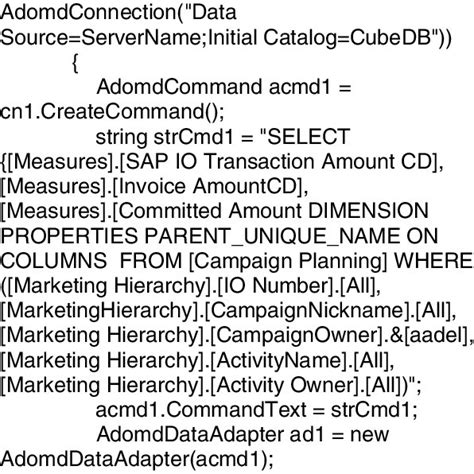 AdomdConnection("Data Source=ServerName;Initial Catalog=CubeDB"))
{
AdomdCommand acmd1 = cn1.CreateCommand();
string strCmd1 = "SELECT {[Measures].[SAP IO Transaction Amount CD], [Measures].[Invoice AmountCD], [Measures].[Committed Amount DIMENSION PROPERTIES PARENT_UNIQUE_NAME ON COLUMNS FROM [Campaign Planning] WHERE ([Marketing Hierarchy].[IO Number].[All], [MarketingHierarchy].[CampaignNickname].[All], [Marketing Hierarchy].[CampaignOwner].&[aadel], [Marketing Hierarchy].[ActivityName].[All], [Marketing Hierarchy].[Activity Owner].[All])";
acmd1.CommandText = strCmd1;
AdomdDataAdapter ad1 = new AdomdDataAdapter(acmd1);